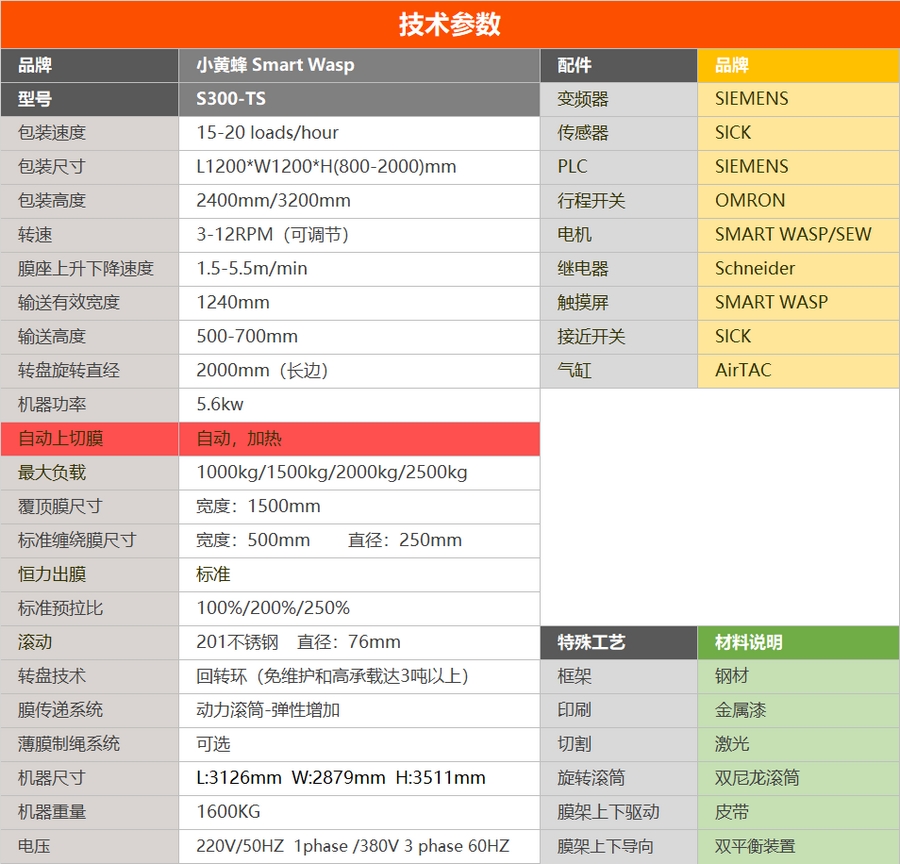 技术参数

| 品牌 | 小黄蜂 Smart Wasp |
|---|---|
| 型号 | S300-TS |
| 包装速度 | 15-20 loads/hour |
| 包装尺寸 | L1200*W1200*H(800-2000)mm |
| 包装高度 | 2400mm/3200mm |
| 转速 | 3-12RPM（可调节） |
| 膜座上升下降速度 | 1.5-5.5m/min |
| 输送有效宽度 | 1240mm |
| 输送高度 | 500-700mm |
| 转盘旋转直经 | 2000mm（长边） |
| 机器功率 | 5.6kw |
| 自动上切膜 | 自动，加热 |
| 最大负载 | 1000kg/1500kg/2000kg/2500kg |
| 覆顶膜尺寸 | 宽度：1500mm |
| 标准缠绕膜尺寸 | 宽度：500mm 直径：250mm |
| 恒力出膜 | 标准 |
| 标准预拉比 | 100%/200%/250% |
| 滚动 | 201不锈钢 直径：76mm |
| 转盘技术 | 回转环（免维护和高承载达3吨以上） |
| 膜传递系统 | 动力滚筒-弹性增加 |
| 薄膜制绳系统 | 可选 |
| 机器尺寸 | L:3126mm W:2879mm H:3511mm |
| 机器重量 | 1600KG |
| 电压 | 220V/50HZ 1phase /380V 3 phase 60HZ |

| 配件 | 品牌 |
|---|---|
| 变频器 | SIEMENS |
| 传感器 | SICK |
| PLC | SIEMENS |
| 行程开关 | OMRON |
| 电机 | SMART WASP/SEW |
| 继电器 | Schneider |
| 触摸屏 | SMART WASP |
| 接近开关 | SICK |
| 气缸 | AirTAC |

| 特殊工艺 | 材料说明 |
|---|---|
| 框架 | 钢材 |
| 印刷 | 金属漆 |
| 切割 | 激光 |
| 旋转滚筒 | 双尼龙滚筒 |
| 膜架上下驱动 | 皮带 |
| 膜架上下导向 | 双平衡装置 |